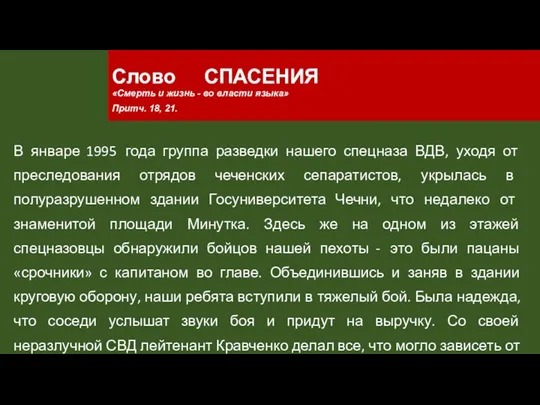 Слово СПАСЕНИЯ
«Смерть и жизнь - во власти языка»
Притч. 18, 21.

В январе 1995 года группа разведки нашего спецназа ВДВ, уходя от преследования отрядов чеченских сепаратистов, укрылась в полуразрушенном здании Госуниверситета Чечни, что недалеко от знаменитой площади Минутка. Здесь же на одном из этажей спецназовцы обнаружили бойцов нашей пехоты - это были пацаны «срочники» с капитаном во главе. Объединившись и заняв в здании круговую оборону, наши ребята вступили в тяжелый бой. Была надежда, что соседи услышат звуки боя и придут на выручку. Со своей неразлучной СВД лейтенант Кравченко делал все, что могло зависеть от